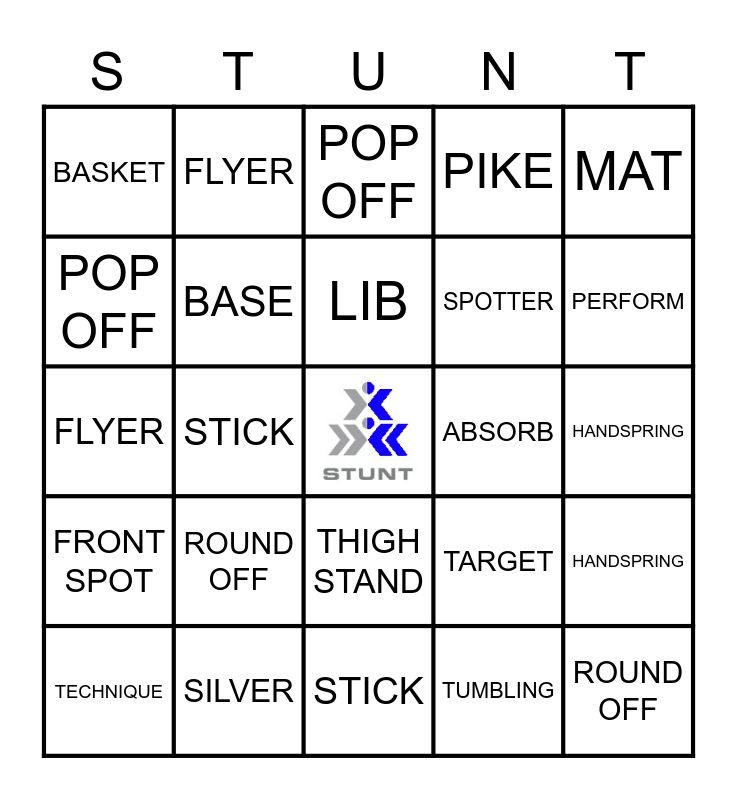 | S | T | U | N | T |
|---|---|---|---|---|
| BASKET | FLYER | POP OFF | PIKE | MAT |
| POP OFF | BASE | LIB | SPOTTER | PERFORM |
| FLYER | STICK | STUNT | ABSORB | HANDSPRING |
| FRONT SPOT | ROUND OFF | THIGH STAND | TARGET | HANDSPRING |
| TECHNIQUE | SILVER | STICK | TUMBLING | ROUND OFF |